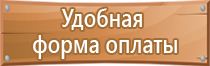 Удобная
форма оплаты